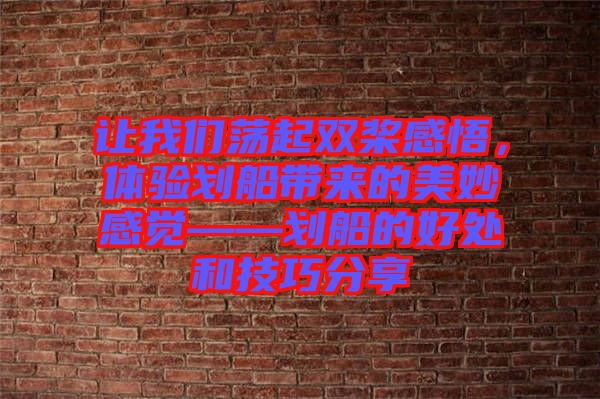 让我们荡起双桨感悟，体验划船带来的美妙感觉——划船的好处和技巧分享